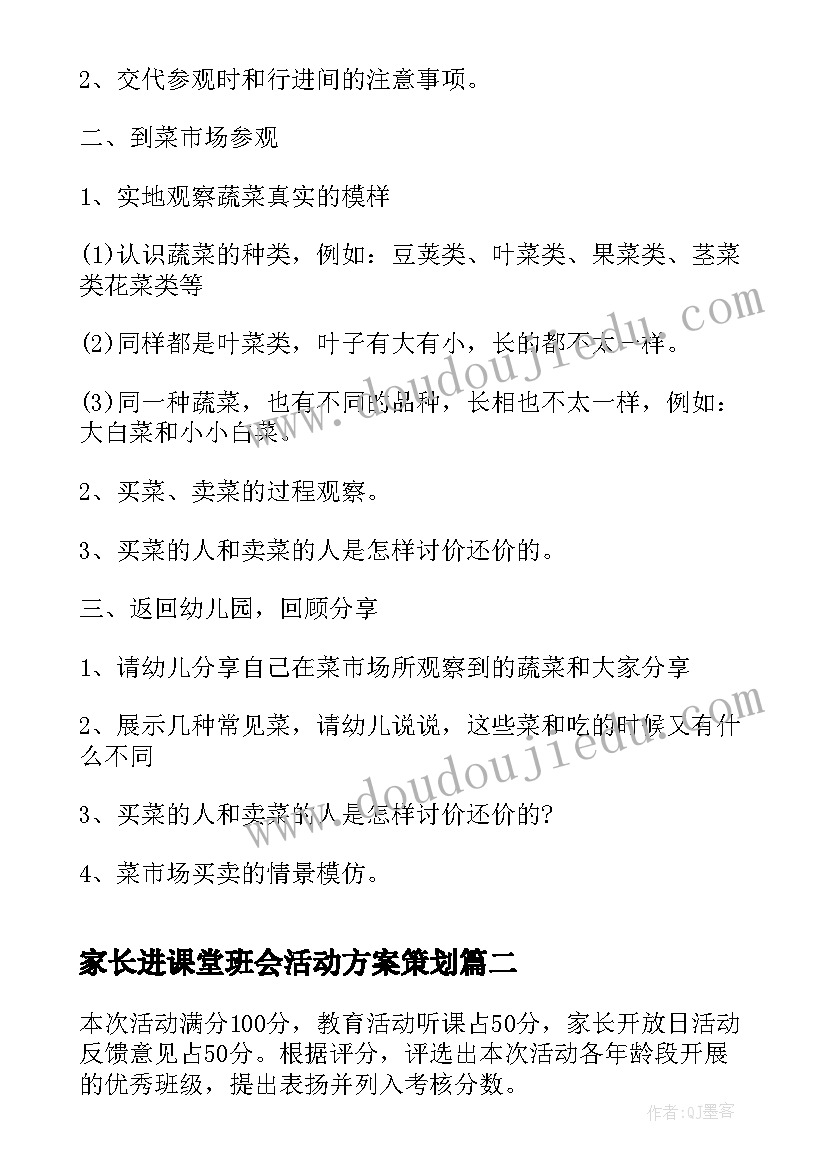 2、交代参观时和行进间的注意事项。

二、到菜市场参观

1、实地观察蔬菜真实的模样

(1)认识蔬菜的种类，例如：豆荚类、叶菜类、果菜类、茎菜类花菜类等

(2)同样都是叶菜类，叶子有大有小，长的都不太一样。

(3)同一种蔬菜，也有不同的品种，长相也不太一样，例如：大白菜和小小白菜。

2、买菜、卖菜的过程观察。

3、买菜的人和卖菜的人是怎样讨价还价的。

三、返回幼儿园，回顾分享

1、请幼儿分享自己在菜市场所观察到的蔬菜和大家分享

2、展示几种常见菜，请幼儿说说，这些菜和吃的时候又有什么不同

3、买菜的人和卖菜的人是怎样讨价还价的?

4、菜市场买卖的情景模仿。

家长进课堂班会活动方案策划篇二

本次活动满分100分，教育活动听课占50分，家长开放日活动反馈意见占50分。根据评分，评选出本次活动各年龄段开展的优秀班级，提出表扬并列入考核分数。

www.doudoujiedu.com

www.doudoujiedu.com

作者:QJ墨客